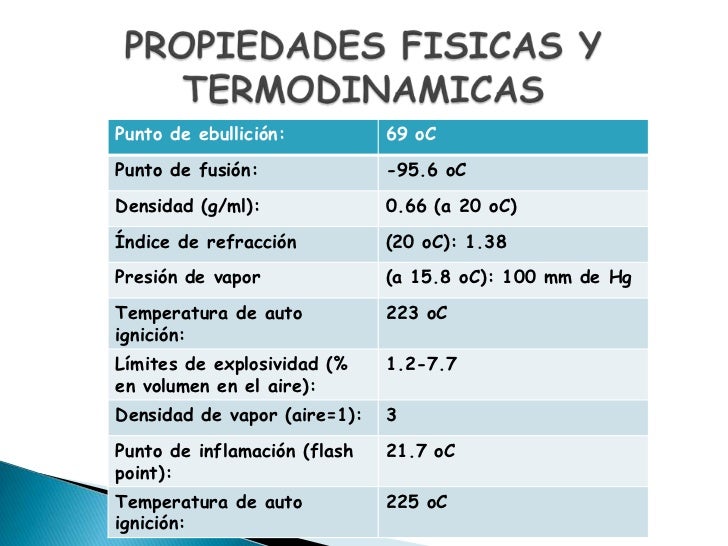 PROPIEDADES FISICAS Y TERMODINAMICAS

| Punto de ebullición: | 69 oC |
|---|---|
| Punto de fusión: | -95.6 oC |
| Densidad (g/ml): | 0.66 (a 20 oC) |
| Índice de refracción | (20 oC): 1.38 |
| Presión de vapor | (a 15.8 oC): 100 mm de Hg |
| Temperatura de auto ignición: | 223 oC |
| Límites de explosividad (% en volumen en el aire): | 1.2-7.7 |
| Densidad de vapor (aire=1): | 3 |
| Punto de inflamación (flash point): | 21.7 oC |
| Temperatura de auto ignición: | 225 oC |